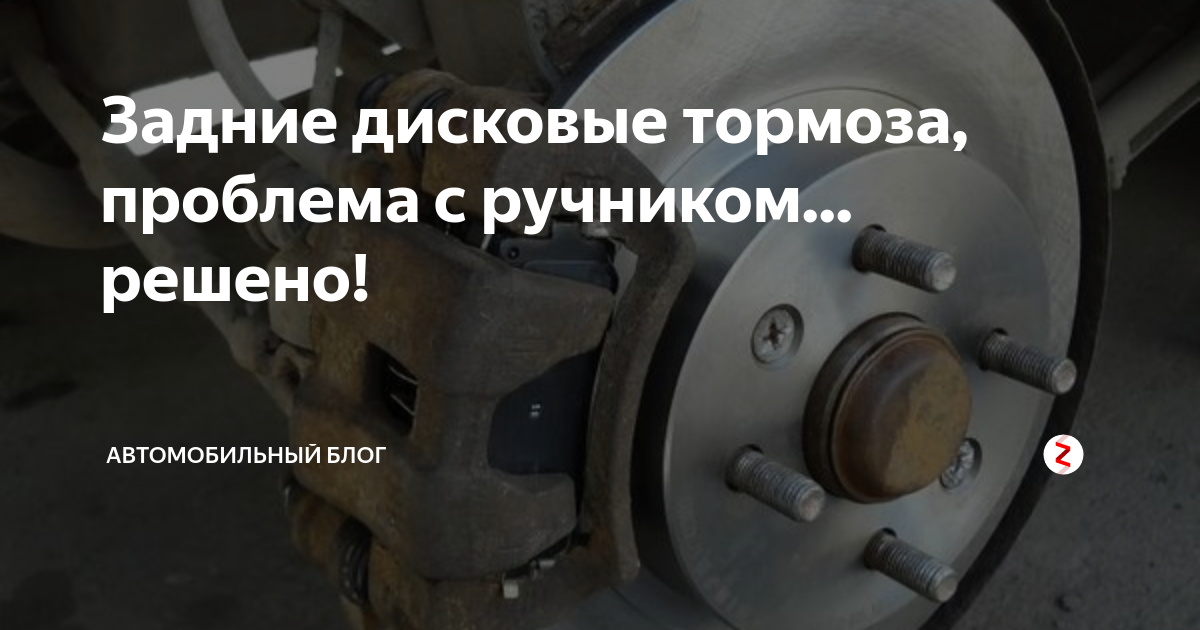 Задние дисковые тормоза, проблема с ручником... решено!

АВТОМОБИЛЬНЫЙ БЛОГ